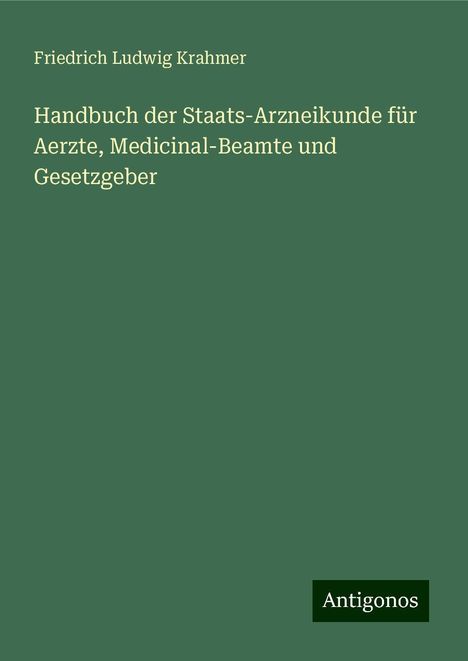 Friedrich Ludwig Krahmer

Handbuch der Staats-Arzneikunde für Aerzte, Medicinal-Beamte und Gesetzgeber

Antigonos